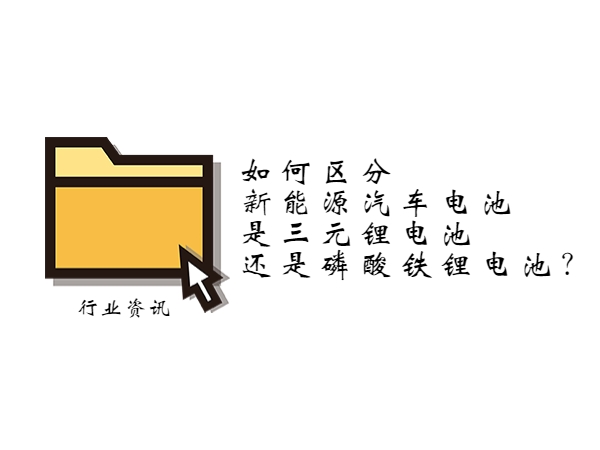 行业资讯

如何区分
新能源汽车电池
是三元锂电池
还是磷酸铁锂电池？